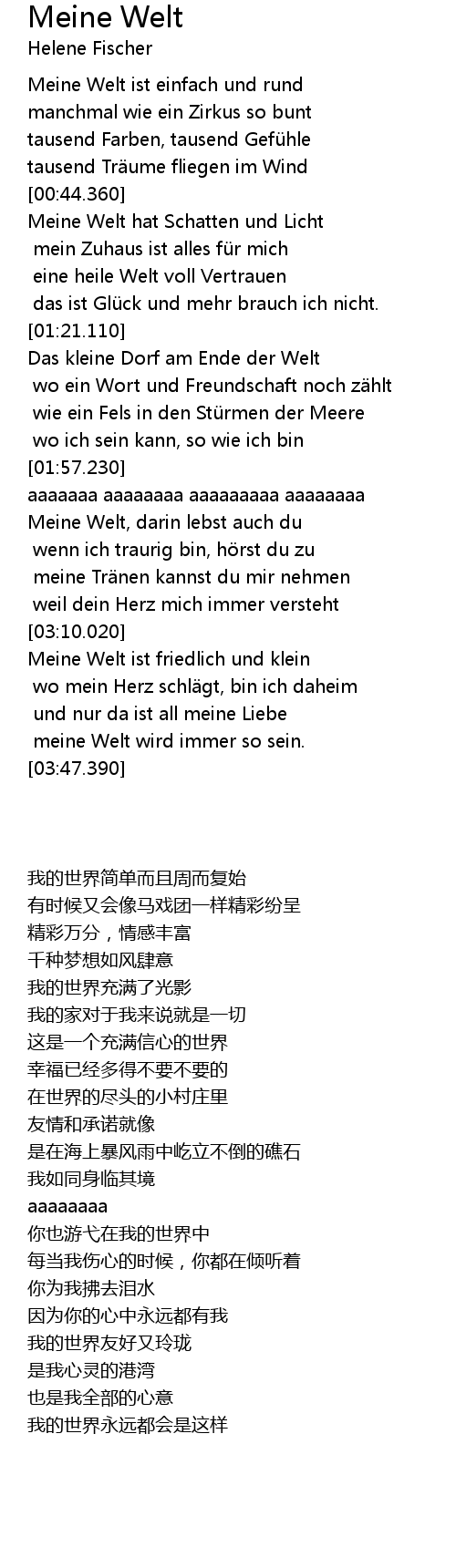 Meine Welt
Helene Fischer

Meine Welt ist einfach und rund
manchmal wie ein Zirkus so bunt
tausend Farben, tausend Gefühle
tausend Träume fliegen im Wind
[00:44.360]
Meine Welt hat Schatten und Licht
mein Zuhaus ist alles für mich
eine heile Welt voll Vertrauen
das ist Glück und mehr brauch ich nicht.
[01:21.110]
Das kleine Dorf am Ende der Welt
wo ein Wort und Freundschaft noch zählt
wie ein Fels in den Stürmen der Meere
wo ich sein kann, so wie ich bin
[01:57.230]
aaaaaaa aaaaaaaa aaaaaaaaa aaaaaaaa
Meine Welt, darin lebst auch du
wenn ich traurig bin, hörst du zu
meine Tränen kannst du mir nehmen
weil dein Herz mich immer versteht
[03:10.020]
Meine Welt ist friedlich und klein
wo mein Herz schlägt, bin ich daheim
und nur da ist all meine Liebe
meine Welt wird immer so sein.
[03:47.390]

我的世界简单而且周而复始
有时候又会像马戏团一样精彩纷呈
精彩万分，情感丰富
千种梦想如风肆意
我的世界充满了光影
我的家对于我来说就是一切
这是一个充满信心的世界
幸福已经多得不要不要的
在世界的尽头的小村庄里
友情和承诺就像
是在海上暴风雨中屹立不倒的礁石
我如同身临其境
aaaaaaaa
你也游弋在我的世界中
每当我伤心的时候，你都在倾听着
你为我拂去泪水
因为你的心中永远都有我
我的世界友好又玲珑
是我心灵的港湾
也是我全部的心意
我的世界永远都会是这样